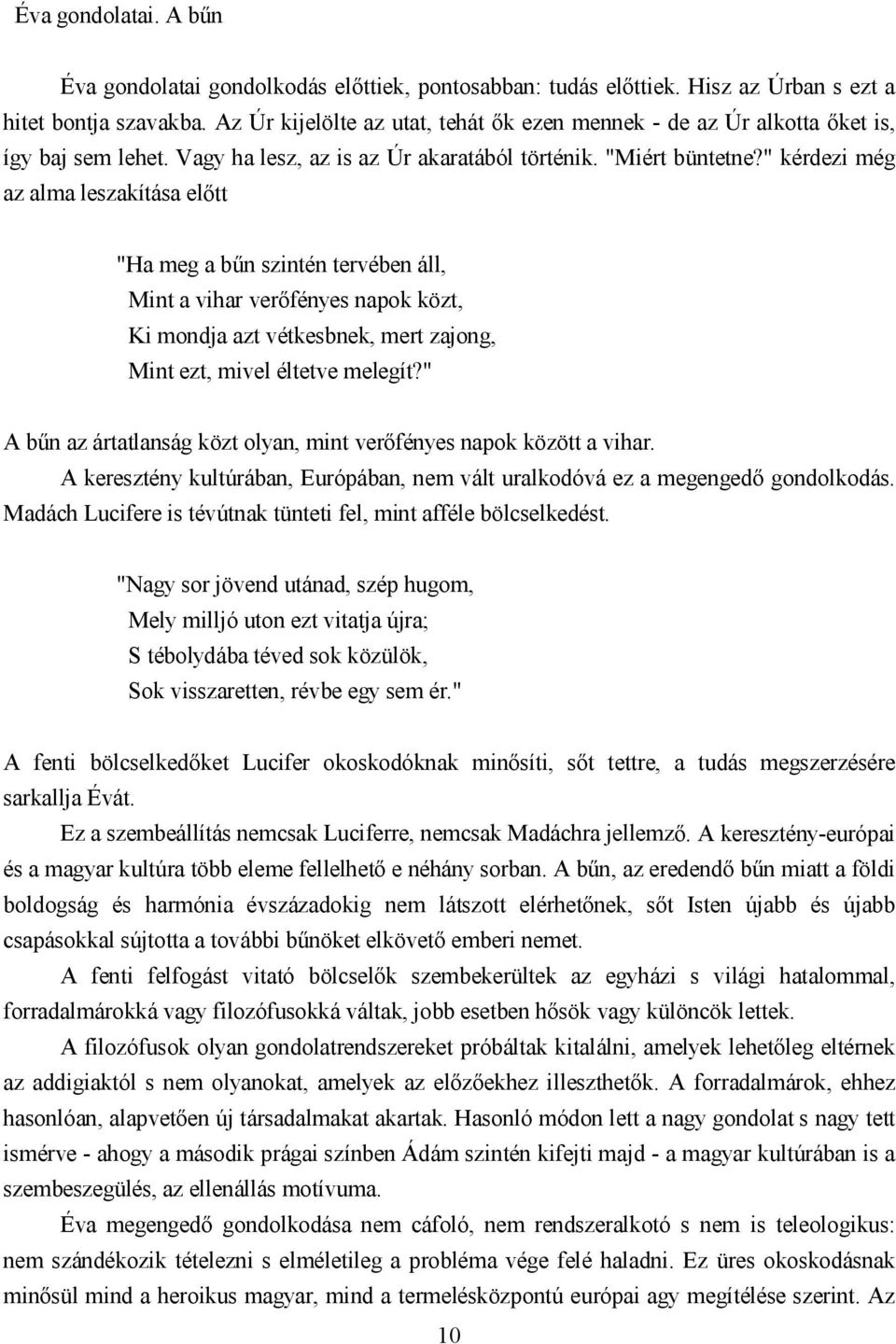 Éva gondolatai. A bűn

Éva gondolatai gondolkodás előttiek, pontosabban: tudás előttiek. Hisz az Úrban s ezt a hitet bontja szavakba. Az Úr kijelölte az utat, tehát ők ezen mennek - de az Úr alkotta őket is, így baj sem lehet. Vagy ha lesz, az is az Úr akaratából történik. "Miért büntetne?" kérdezi még az alma leszakítása előtt

"Ha meg a bűn szintén tervében áll,
Mint a vihar verőfényes napok közt,
Ki mondja azt vétkesbnek, mert zajong,
Mint ezt, mivel éltetve melegít?"

A bűn az ártatlanság közt olyan, mint verőfényes napok között a vihar.

A keresztény kultúrában, Európában, nem vált uralkodóvá ez a megengedő gondolkodás. Madách Lucifere is tévútnak tünteti fel, mint afféle bölcselkedést.

"Nagy sor jövend utánad, szép hugom,
Mely milljó uton ezt vitatja újra;
S tébolydába téved sok közülök,
Sok visszaretten, révbe egy sem ér."

A fenti bölcselkedőket Lucifer okoskodóknak minősíti, sőt tettre, a tudás megszerzésére sarkallja Évát.

Ez a szembeállítás nemcsak Luciferre, nemcsak Madáchra jellemző. A keresztény-európai és a magyar kultúra több eleme fellelhető e néhány sorban. A bűn, az eredendő bűn miatt a földi boldogság és harmónia évszázadokig nem látszott elérhetőnek, sőt Isten újabb és újabb csapásokkal sújtotta a további bűnöket elkövető emberi nemet.

A fenti felfogást vitató bölcselők szembekerültek az egyházi s világi hatalommal, forradalmárokká vagy filozófusokká váltak, jobb esetben hősök vagy különcök lettek.

A filozófusok olyan gondolatrendszereket próbáltak kitalálni, amelyek lehetőleg eltérnek az addigiaktól s nem olyanokat, amelyek az előzőekhez illeszthetők. A forradalmárok, ehhez hasonlóan, alapvetően új társadalmakat akartak. Hasonló módon lett a nagy gondolat s nagy tett ismérve - ahogy a második prágai színben Ádám szintén kifejti majd - a magyar kultúrában is a szembeszegülés, az ellenállás motívuma.

Éva megengedő gondolkodása nem cáfoló, nem rendszeralkotó s nem is teleologikus: nem szándékozik tételezni s elméletileg a probléma vége felé haladni. Ez üres okoskodásnak minősül mind a heroikus magyar, mind a termelésközpontú európai agy megítélése szerint. Az

10